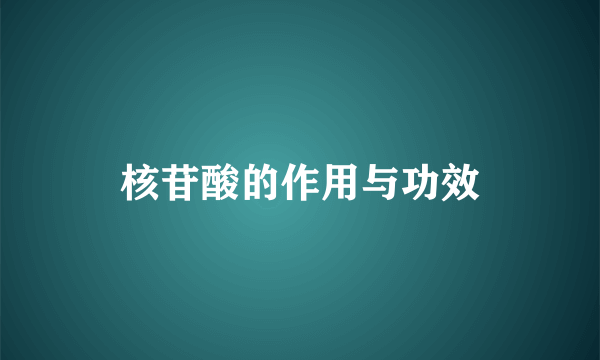 核苷酸的作用与功效